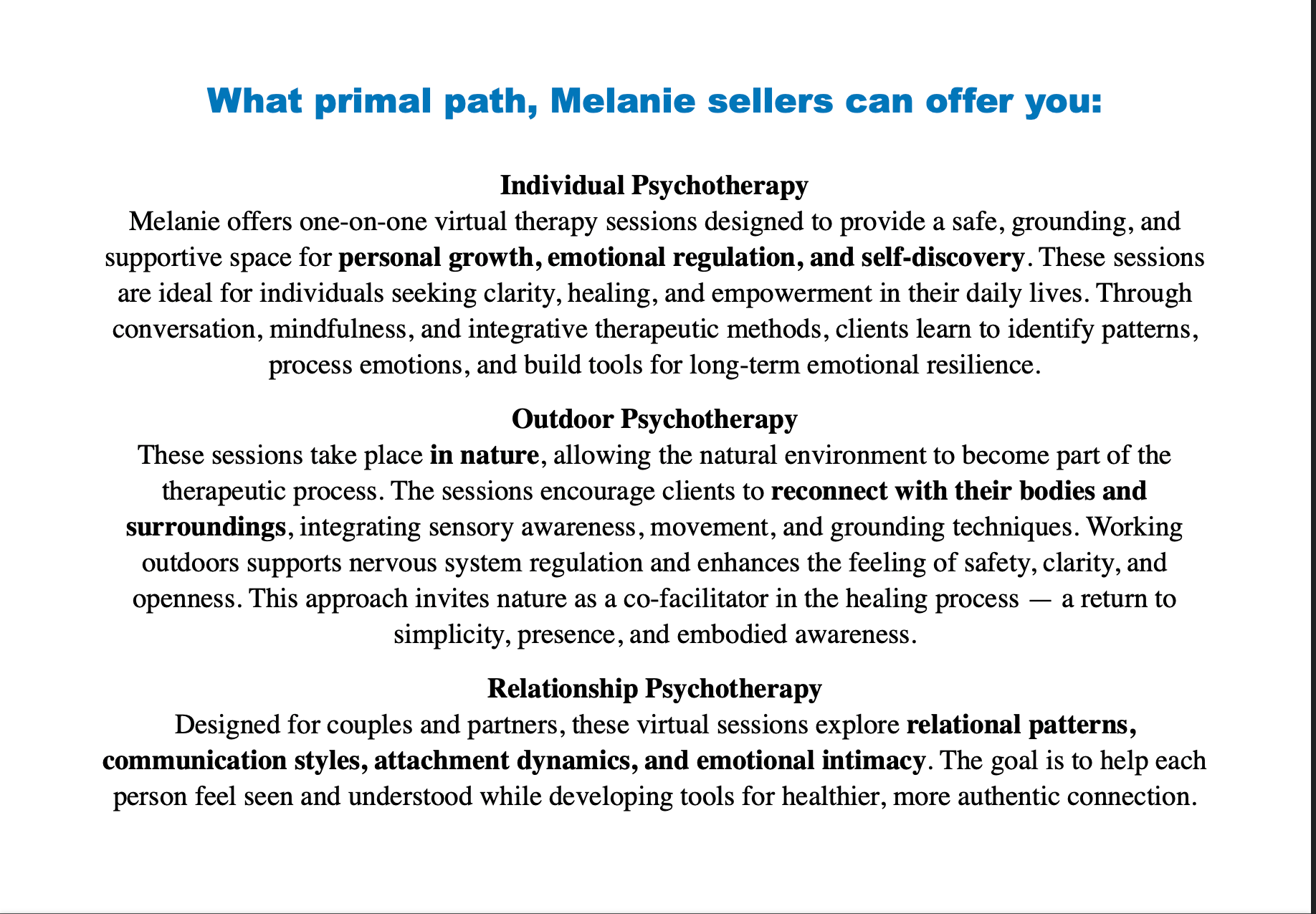 What primal path, Melanie sellers can offer you:

Individual Psychotherapy
Melanie offers one-on-one virtual therapy sessions designed to provide a safe, grounding, and supportive space for personal growth, emotional regulation, and self-discovery. These sessions are ideal for individuals seeking clarity, healing, and empowerment in their daily lives. Through conversation, mindfulness, and integrative therapeutic methods, clients learn to identify patterns, process emotions, and build tools for long-term emotional resilience.

Outdoor Psychotherapy
These sessions take place in nature, allowing the natural environment to become part of the therapeutic process. The sessions encourage clients to reconnect with their bodies and surroundings, integrating sensory awareness, movement, and grounding techniques. Working outdoors supports nervous system regulation and enhances the feeling of safety, clarity, and openness. This approach invites nature as a co-facilitator in the healing process — a return to simplicity, presence, and embodied awareness.

Relationship Psychotherapy
Designed for couples and partners, these virtual sessions explore relational patterns, communication styles, attachment dynamics, and emotional intimacy. The goal is to help each person feel seen and understood while developing tools for healthier, more authentic connection.